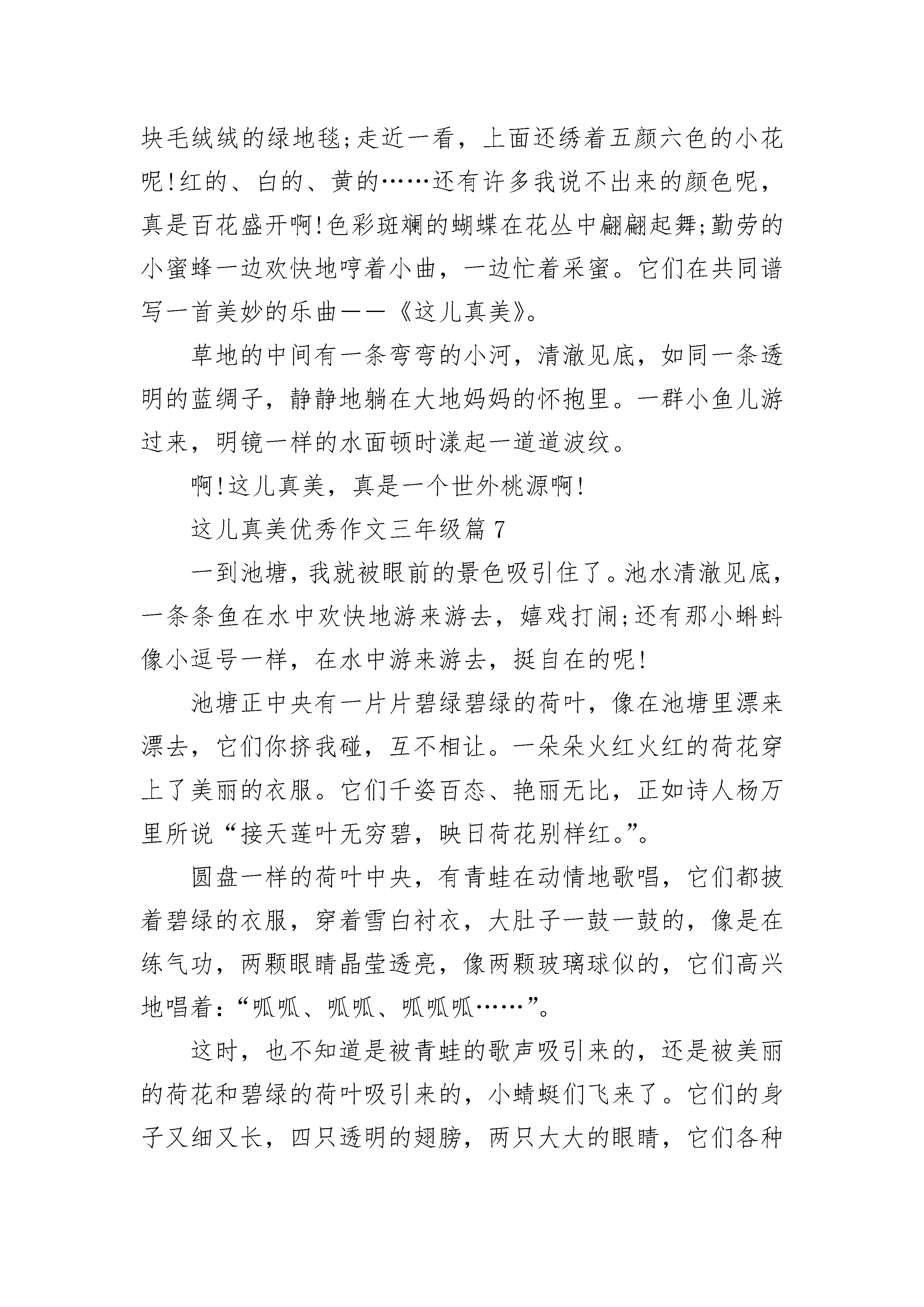 块毛绒绒的绿地毯;走近一看，上面还绣着五颜六色的小花呢!红的、白的、黄的……还有许多我说不出来的颜色呢，真是百花盛开啊!色彩斑斓的蝴蝶在花丛中翩翩起舞;勤劳的小蜜蜂一边欢快地哼着小曲，一边忙着采蜜。它们在共同谱写一首美妙的乐曲——《这儿真美》。

草地的中间有一条弯弯的小河，清澈见底，如同一条透明的蓝绸子，静静地躺在大地妈妈的怀抱里。一群小鱼儿游过来，明镜一样的水面顿时漾起一道道波纹。

啊!这儿真美，真是一个世外桃源啊!

这儿真美优秀作文三年级篇 7

一到池塘，我就被眼前的景色吸引住了。池水清澈见底，一条条鱼在水中欢快地游来游去，嬉戏打闹;还有那小蝌蚪像小逗号一样，在水中游来游去，挺自在的呢!

池塘正中央有一片片碧绿碧绿的荷叶，像在池塘里漂来漂去，它们你挤我碰，互不相让。一朵朵火红火红的荷花穿上了美丽的衣服。它们千姿百态、艳丽无比，正如诗人杨万里所说“接天莲叶无穷碧，映日荷花别样红。”。

圆盘一样的荷叶中央，有青蛙在动情地歌唱，它们都披着碧绿的衣服，穿着雪白衬衣，大肚子一鼓一鼓的，像是在练气功，两颗眼睛晶莹透亮，像两颗玻璃球似的，它们高兴地唱着:“呱呱、呱呱、呱呱呱……”。

这时，也不知道是被青蛙的歌声吸引来的，还是被美丽的荷花和碧绿的荷叶吸引来的，小蜻蜓们飞来了。它们的身子又细又长，四只透明的翅膀，两只大大的眼睛，它们各种